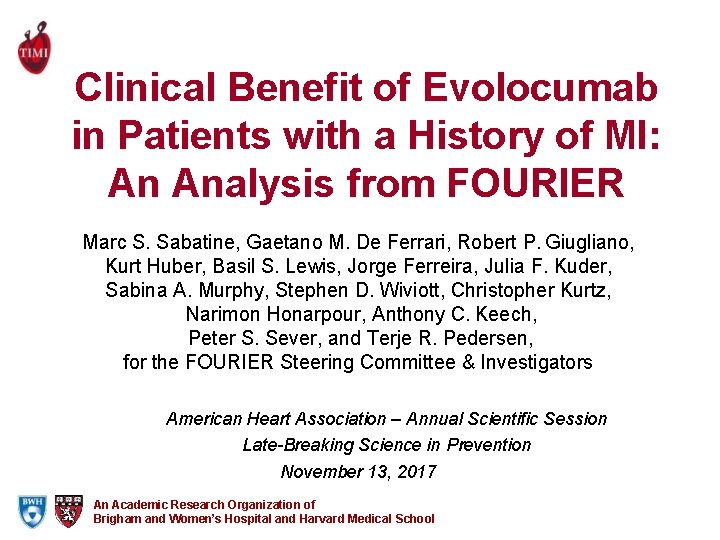 TIMI

Clinical Benefit of Evolocumab in Patients with a History of MI: An Analysis from FOURIER

Marc S. Sabatine, Gaetano M. De Ferrari, Robert P. Giugliano, Kurt Huber, Basil S. Lewis, Jorge Ferreira, Julia F. Kuder, Sabina A. Murphy, Stephen D. Wiviott, Christopher Kurtz, Narimon Honarpour, Anthony C. Keech, Peter S. Sever, and Terje R. Pedersen, for the FOURIER Steering Committee & Investigators

American Heart Association – Annual Scientific Session
Late-Breaking Science in Prevention
November 13, 2017

BWH

An Academic Research Organization of
Brigham and Women's Hospital and Harvard Medical School